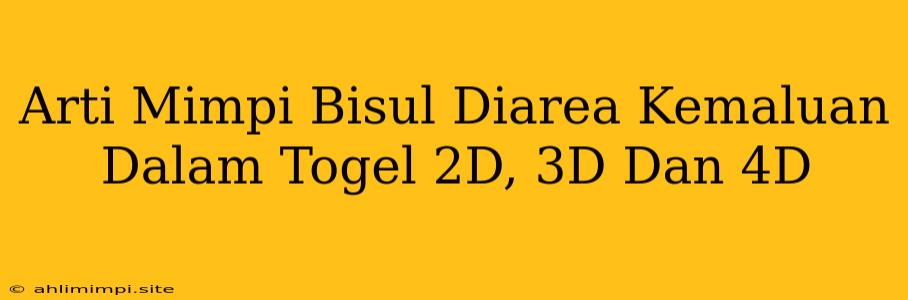 Arti Mimpi Bisul Diarea Kemaluan Dalam Togel 2D, 3D Dan 4D

© ahlimimpi.site